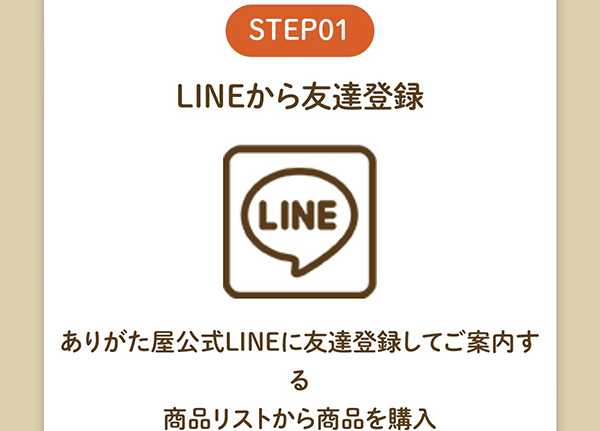 STEP01

LINEから友達登録

LINE

ありがた屋公式LINEに友達登録してご案内する
商品リストから商品を購入